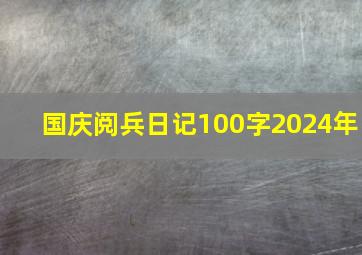 国庆阅兵日记100字2024年